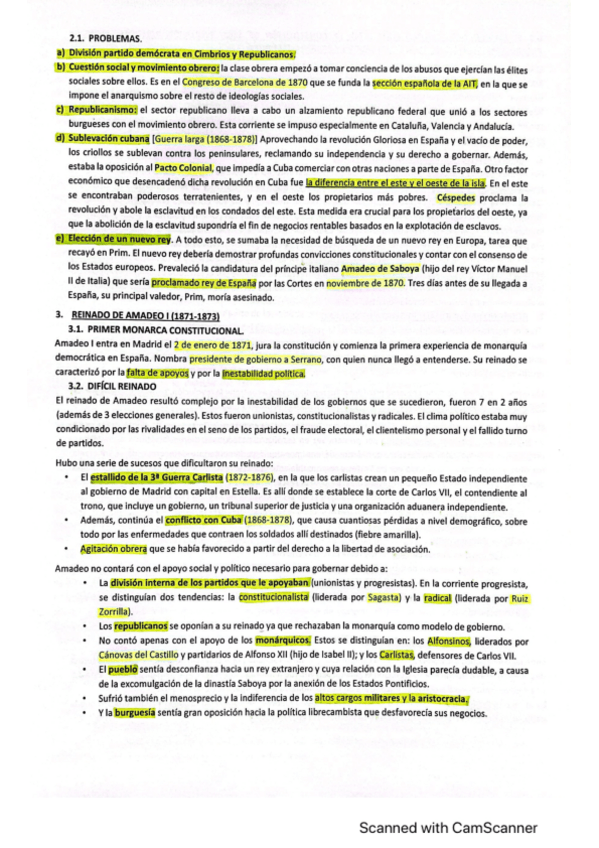 2.1. PROBLEMAS.

a) División partido demócrata en Cimbrios y Republicanos.

b) Cuestión social y movimiento obrero: la clase obrera empezó a tomar conciencia de los abusos que ejercían las élites sociales sobre ellos. Es en el Congreso de Barcelona de 1870 que se funda la sección española de la AIT, en la que se impone el anarquismo sobre el resto de ideologías sociales.

c) Republicanismo: el sector republicano lleva a cabo un alzamiento republicano federal que unió a los sectores burgueses con el movimiento obrero. Esta corriente se impuso especialmente en Cataluña, Valencia y Andalucía.

d) Sublevación cubana [Guerra larga (1868-1878)] Aprovechando la revolución Gloriosa en España y el vacío de poder, los criollos se sublevan contra los peninsulares, reclamando su independencia y su derecho a gobernar. Además, estaba la oposición al Pacto Colonial, que impedía a Cuba comerciar con otras naciones a parte de España. Otro factor económico que desencadenó dicha revolución en Cuba fue la diferencia entre el este y el oeste de la isla. En el este se encontraban poderosos terratenientes, y en el oeste los propietarios más pobres. Céspedes proclama la revolución y abole la esclavitud en los condados del este. Esta medida era crucial para los propietarios del oeste, ya que la abolición de la esclavitud supondría el fin de negocios rentables basados en la explotación de esclavos.

e) Elección de un nuevo rey. A todo esto, se sumaba la necesidad de búsqueda de un nuevo rey en Europa, tarea que recayó en Prim. El nuevo rey debería demostrar profundas convicciones constitucionales y contar con el consenso de los Estados europeos. Prevaleció la candidatura del príncipe italiano Amadeo de Saboya (hijo del rey Víctor Manuel II de Italia) que sería proclamado rey de España por las Cortes en noviembre de 1870. Tres días antes de su llegada a España, su principal valedor, Prim, moría asesinado.

3. REINADO DE AMADEO I (1871-1873)

3.1. PRIMER MONARCA CONSTITUCIONAL.

Amadeo I entra en Madrid el 2 de enero de 1871, jura la constitución y comienza la primera experiencia de monarquía democrática en España. Nombra presidente de gobierno a Serrano, con quien nunca llegó a entenderse. Su reinado se caracterizó por la falta de apoyos y por la inestabilidad política.

3.2. DIFÍCIL REINADO

El reinado de Amadeo resultó complejo por la inestabilidad de los gobiernos que se sucedieron, fueron 7 en 2 años (además de 3 elecciones generales). Estos fueron unionistas, constitucionalistas y radicales. El clima político estaba muy condicionado por las rivalidades en el seno de los partidos, el fraude electoral, el clientelismo personal y el fallido turno de partidos.

Hubo una serie de sucesos que dificultaron su reinado:

• El estallido de la 3ª Guerra Carlista (1872-1876), en la que los carlistas crean un pequeño Estado independiente al gobierno de Madrid con capital en Estella. Es allí donde se establece la corte de Carlos VII, el contendiente al trono, que incluye un gobierno, un tribunal superior de justicia y una organización aduanera independiente.
• Además, continúa el conflicto con Cuba (1868-1878), que causa cuantiosas pérdidas a nivel demográfico, sobre todo por las enfermedades que contraen los soldados allí destinados (fiebre amarilla).
• Agitación obrera que se había favorecido a partir del derecho a la libertad de asociación.

Amadeo no contará con el apoyo social y político necesario para gobernar debido a:

• La división interna de los partidos que le apoyaban (unionistas y progresistas). En la corriente progresista, se distinguían dos tendencias: la constitucionalista (liderada por Sagasta) y la radical (liderada por Ruiz Zorrilla).
• Los republicanos se oponían a su reinado ya que rechazaban la monarquía como modelo de gobierno.
• No contó apenas con el apoyo de los monárquicos. Estos se distinguían en: los Alfonsinos, liderados por Cánovas del Castillo y partidarios de Alfonso XII (hijo de Isabel II); y los Carlistas, defensores de Carlos VII.
• El pueblo sentía desconfianza hacia un rey extranjero y cuya relación con la Iglesia parecía dudable, a causa de la excomulgación de la dinastía Saboya por la anexión de los Estados Pontificios.
• Sufrió también el menosprecio y la indiferencia de los altos cargos militares y la aristocracia.
• Y la burguesía sentía gran oposición hacia la política librecambista que desfavorecía sus negocios.

Scanned with CamScanner